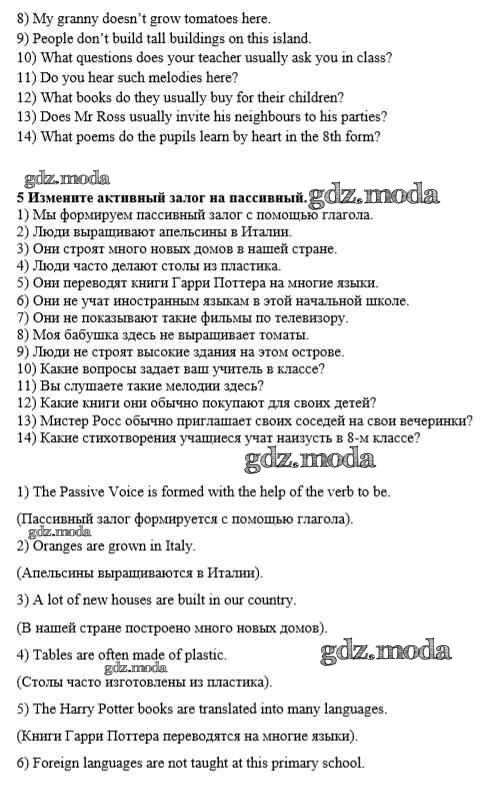 8) My granny doesn't grow tomatoes here.
9) People don't build tall buildings on this island.
10) What questions does your teacher usually ask you in class?
11) Do you hear such melodies here?
12) What books do they usually buy for their children?
13) Does Mr Ross usually invite his neighbours to his parties?
14) What poems do the pupils learn by heart in the 8th form?

gdz.moda
5 Измените активный залог на пассивный. gdz.moda
1) Мы формируем пассивный залог с помощью глагола.
2) Люди выращивают апельсины в Италии.
3) Они строят много новых домов в нашей стране.
4) Люди часто делают столы из пластика.
5) Они переводят книги Гарри Поттера на многие языки.
6) Они не учат иностранным языкам в этой начальной школе.
7) Они не показывают такие фильмы по телевизору.
8) Моя бабушка здесь не выращивает томаты.
9) Люди не строят высокие здания на этом острове.
10) Какие вопросы задает ваш учитель в классе?
11) Вы слушаете такие мелодии здесь?
12) Какие книги они обычно покупают для своих детей?
13) Мистер Росс обычно приглашает своих соседей на свои вечеринки?
14) Какие стихотворения учащиеся учат наизусть в 8-м классе?
gdz.moda

1) The Passive Voice is formed with the help of the verb to be.

(Пассивный залог формируется с помощью глагола).
gdz.moda
2) Oranges are grown in Italy.

(Апельсины выращиваются в Италии).

3) A lot of new houses are built in our country.

(В нашей стране построено много новых домов).

4) Tables are often made of plastic. gdz.moda
gdz.moda
(Столы часто изготовлены из пластика).

5) The Harry Potter books are translated into many languages.

(Книги Гарри Поттера переводятся на многие языки).

6) Foreign languages are not taught at this primary school.